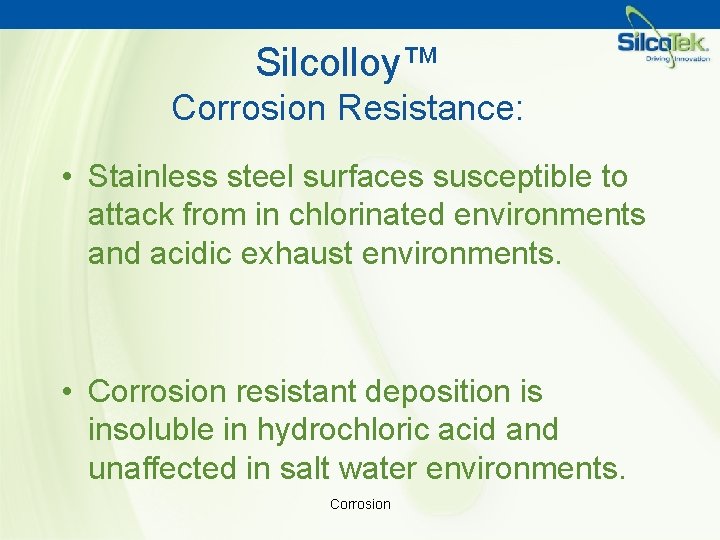 SilcoTek.
Driving Innovation

Silcolloy™
Corrosion Resistance:

• Stainless steel surfaces susceptible to attack from in chlorinated environments and acidic exhaust environments.

• Corrosion resistant deposition is insoluble in hydrochloric acid and unaffected in salt water environments.

Corrosion